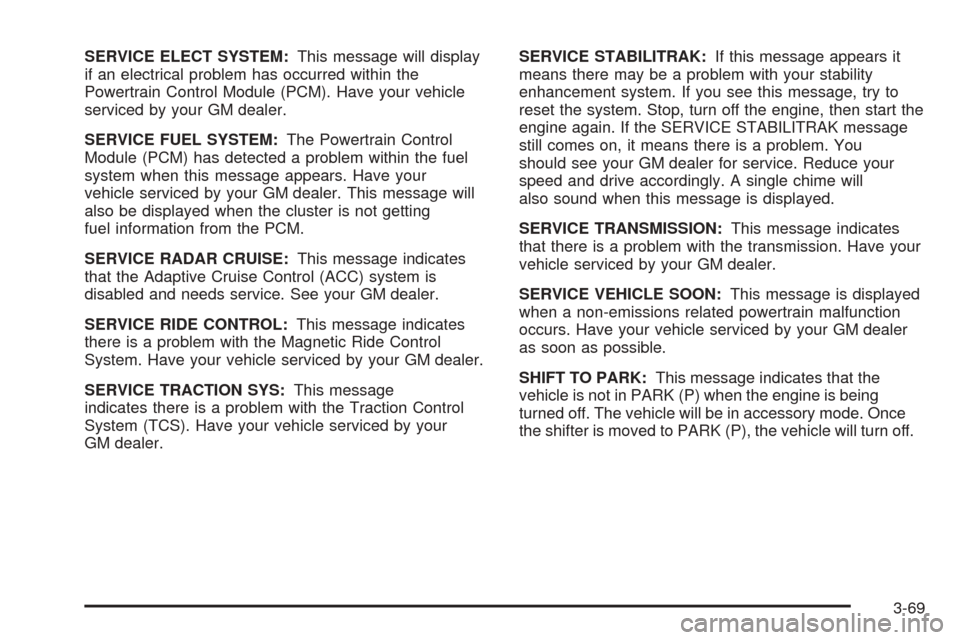 SERVICE ELECT SYSTEM: This message will display if an electrical problem has occurred within the Powertrain Control Module (PCM). Have your vehicle serviced by your GM dealer.

SERVICE FUEL SYSTEM: The Powertrain Control Module (PCM) has detected a problem within the fuel system when this message appears. Have your vehicle serviced by your GM dealer. This message will also be displayed when the cluster is not getting fuel information from the PCM.

SERVICE RADAR CRUISE: This message indicates that the Adaptive Cruise Control (ACC) system is disabled and needs service. See your GM dealer.

SERVICE RIDE CONTROL: This message indicates there is a problem with the Magnetic Ride Control System. Have your vehicle serviced by your GM dealer.

SERVICE TRACTION SYS: This message indicates there is a problem with the Traction Control System (TCS). Have your vehicle serviced by your GM dealer.

SERVICE STABILITRAK: If this message appears it means there may be a problem with your stability enhancement system. If you see this message, try to reset the system. Stop, turn off the engine, then start the engine again. If the SERVICE STABILITRAK message still comes on, it means there is a problem. You should see your GM dealer for service. Reduce your speed and drive accordingly. A single chime will also sound when this message is displayed.

SERVICE TRANSMISSION: This message indicates that there is a problem with the transmission. Have your vehicle serviced by your GM dealer.

SERVICE VEHICLE SOON: This message is displayed when a non-emissions related powertrain malfunction occurs. Have your vehicle serviced by your GM dealer as soon as possible.

SHIFT TO PARK: This message indicates that the vehicle is not in PARK (P) when the engine is being turned off. The vehicle will be in accessory mode. Once the shifter is moved to PARK (P), the vehicle will turn off.

3-69

carmanualsonline.info